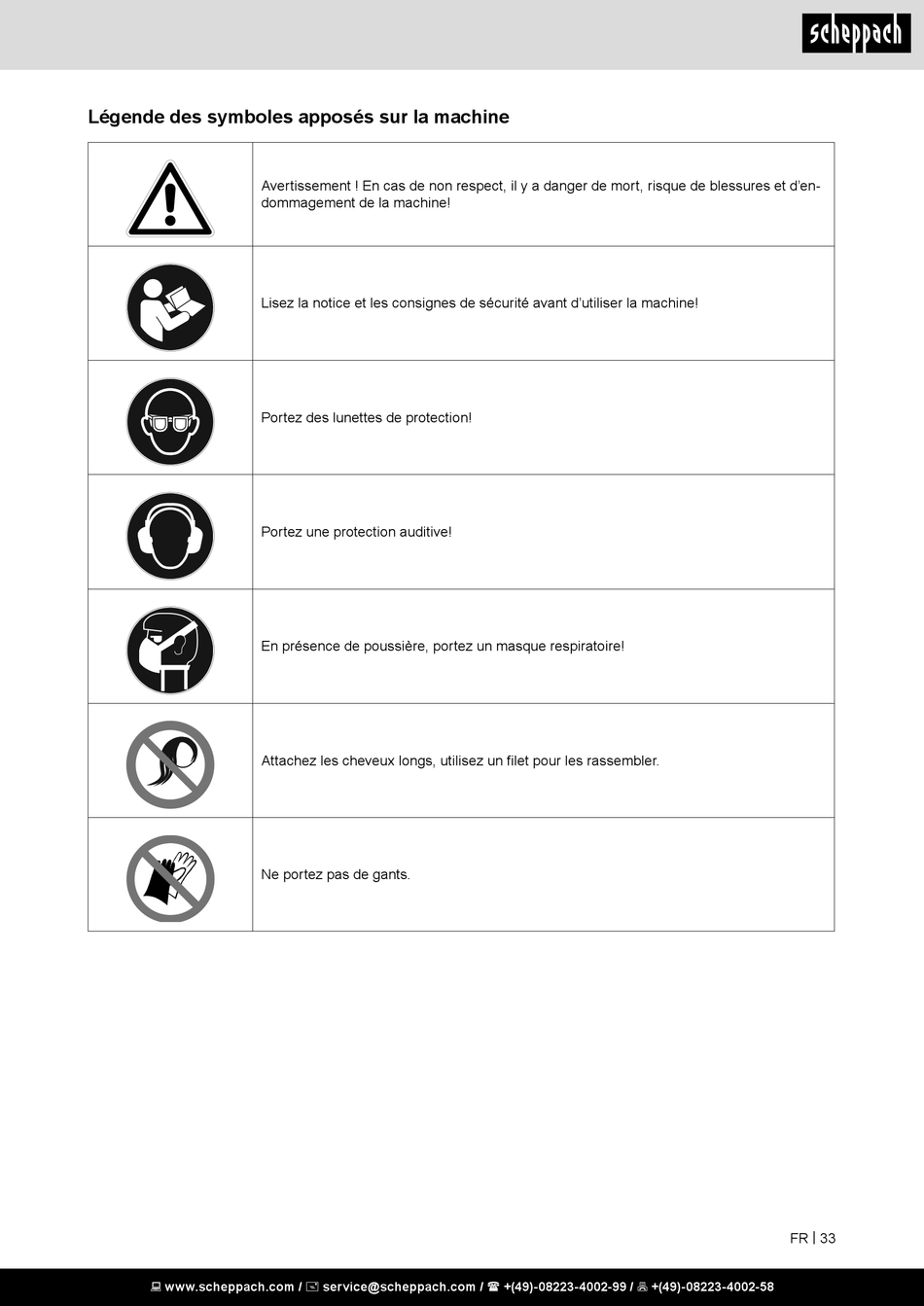 scheppach

Légende des symboles apposés sur la machine

| | |
|---|---|
| | Avertissement ! En cas de non respect, il y a danger de mort, risque de blessures et d'endommagement de la machine! |
| | Lisez la notice et les consignes de sécurité avant d'utiliser la machine! |
| | Portez des lunettes de protection! |
| | Portez une protection auditive! |
| | En présence de poussière, portez un masque respiratoire! |
| | Attachez les cheveux longs, utilisez un filet pour les rassembler. |
| | Ne portez pas de gants. |

FR | 33

www.scheppach.com / service@scheppach.com / +(49)-08223-4002-99 / +(49)-08223-4002-58